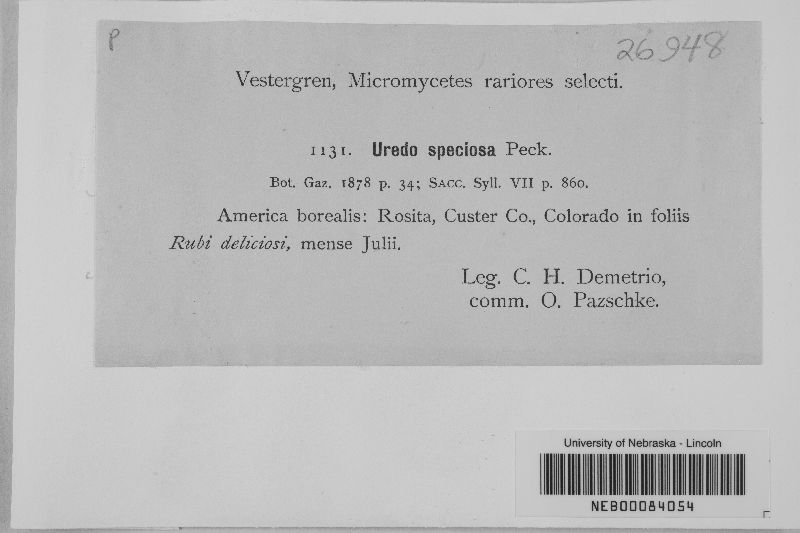 P

26948

Vestergren, Micromycetes rariores selecti.

1131. Uredo speciosa Peck.

Bot. Gaz. 1878 p. 34; Sacc. Syll. VII p. 860.

America borealis: Rosita, Custer Co., Colorado in foliis Rubi deliciosi, mense Julii.

Leg. C. H. Demetrio,
comm. O. Pazschke.

University of Nebraska - Lincoln

NEB00084054